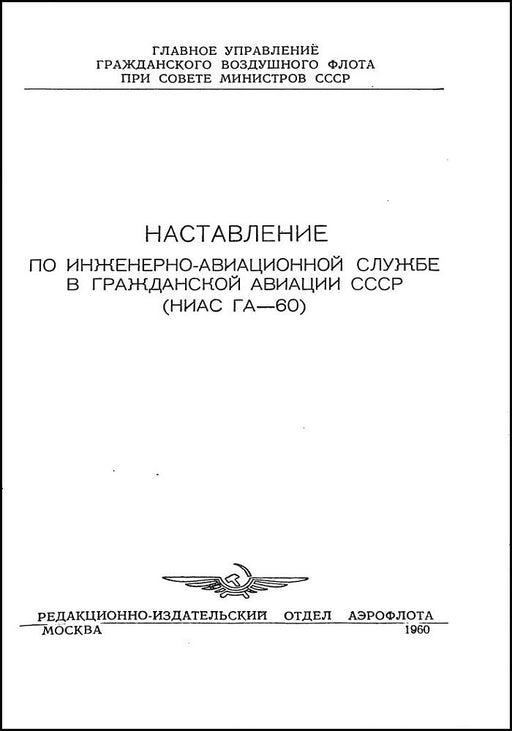 ГЛАВНОЕ УПРАВЛЕНИЕ
ГРАЖДАНСКОГО ВОЗДУШНОГО ФЛОТА
ПРИ СОВЕТЕ МИНИСТРОВ СССР

НАСТАВЛЕНИЕ
ПО ИНЖЕНЕРНО-АВИАЦИОННОЙ СЛУЖБЕ
В ГРАЖДАНСКОЙ АВИАЦИИ СССР
(НИАС ГА—60)

РЕДАКЦИОННО-ИЗДАТЕЛЬСКИЙ ОТДЕЛ АЭРОФЛОТА
МОСКВА 1960